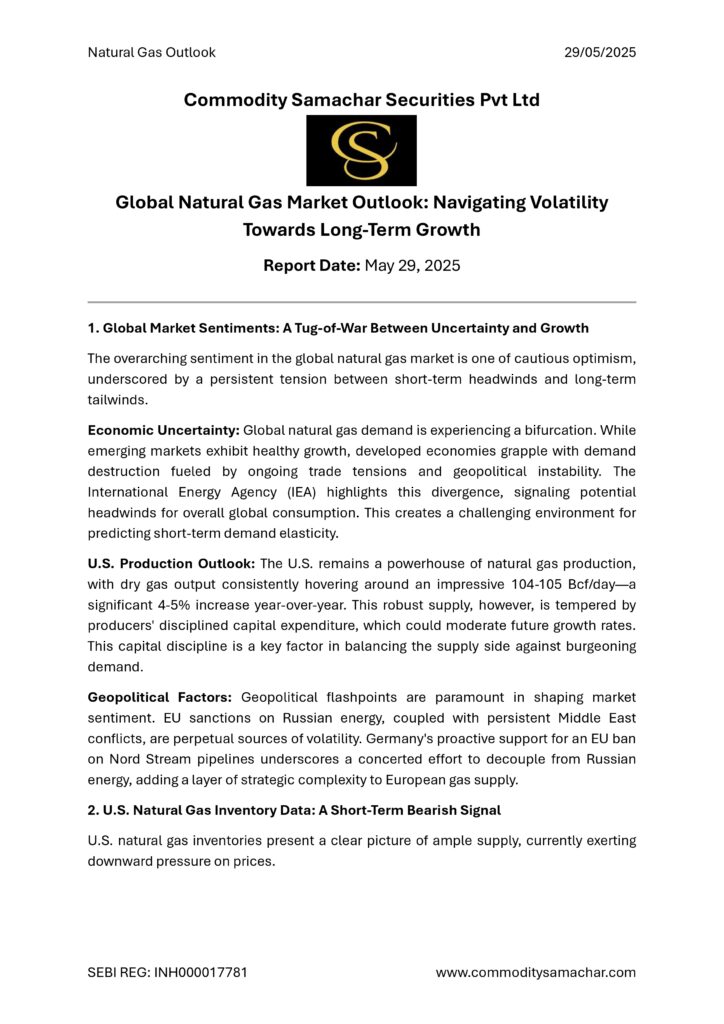 Natural Gas Outlook 29/05/2025

Commodity Samachar Securities Pvt Ltd

CS

Global Natural Gas Market Outlook: Navigating Volatility Towards Long-Term Growth

Report Date: May 29, 2025

1. Global Market Sentiments: A Tug-of-War Between Uncertainty and Growth

The overarching sentiment in the global natural gas market is one of cautious optimism, underscored by a persistent tension between short-term headwinds and long-term tailwinds.

Economic Uncertainty: Global natural gas demand is experiencing a bifurcation. While emerging markets exhibit healthy growth, developed economies grapple with demand destruction fueled by ongoing trade tensions and geopolitical instability. The International Energy Agency (IEA) highlights this divergence, signaling potential headwinds for overall global consumption. This creates a challenging environment for predicting short-term demand elasticity.

U.S. Production Outlook: The U.S. remains a powerhouse of natural gas production, with dry gas output consistently hovering around an impressive 104-105 Bcf/day—a significant 4-5% increase year-over-year. This robust supply, however, is tempered by producers' disciplined capital expenditure, which could moderate future growth rates. This capital discipline is a key factor in balancing the supply side against burgeoning demand.

Geopolitical Factors: Geopolitical flashpoints are paramount in shaping market sentiment. EU sanctions on Russian energy, coupled with persistent Middle East conflicts, are perpetual sources of volatility. Germany's proactive support for an EU ban on Nord Stream pipelines underscores a concerted effort to decouple from Russian energy, adding a layer of strategic complexity to European gas supply.

2. U.S. Natural Gas Inventory Data: A Short-Term Bearish Signal

U.S. natural gas inventories present a clear picture of ample supply, currently exerting downward pressure on prices.

SEBI REG: INH000017781 www.commoditysamachar.com